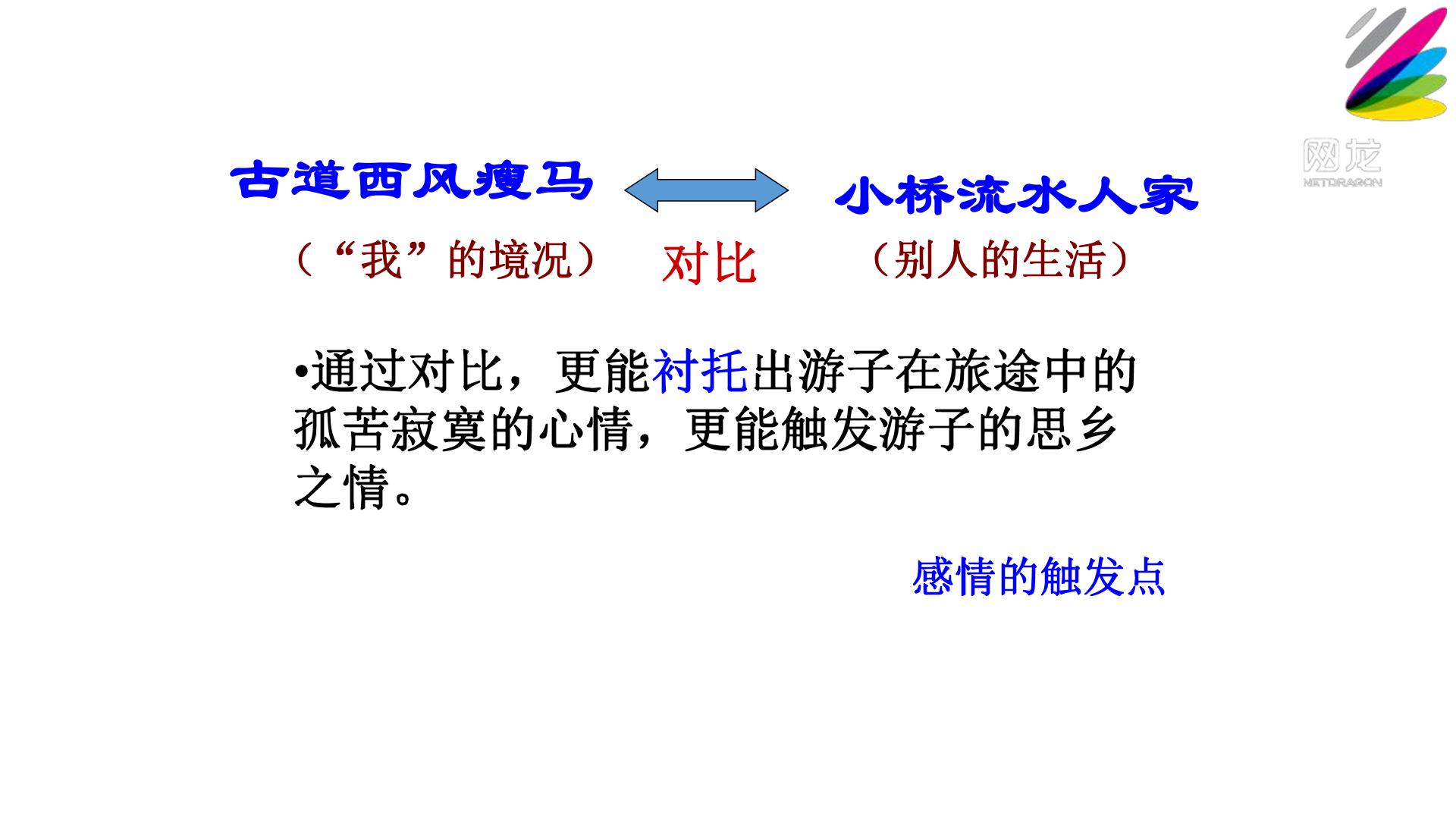 古道西风瘦马

小桥流水人家

（“我”的境况）

对比

（别人的生活）

•通过对比，更能衬托出游子在旅途中的孤苦寂寞的心情，更能触发游子的思乡之情。

感情的触发点

网龙
NETDRAGON